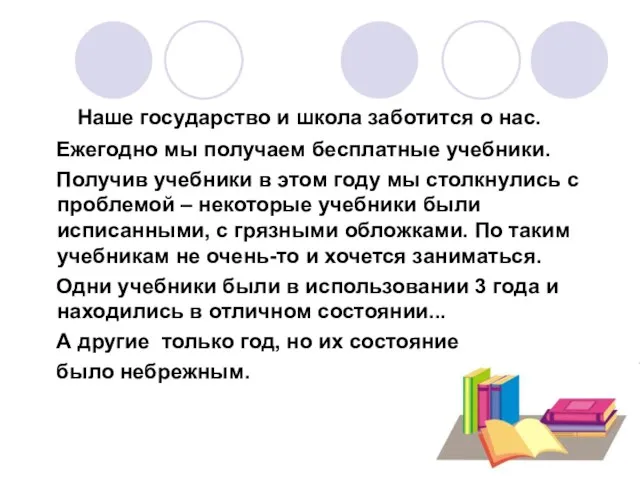 Наше государство и школа заботится о нас.

Ежегодно мы получаем бесплатные учебники.

Получив учебники в этом году мы столкнулись с проблемой – некоторые учебники были исписанными, с грязными обложками. По таким учебникам не очень-то и хочется заниматься.

Одни учебники были в использовании 3 года и находились в отличном состоянии...

А другие только год, но их состояние было небрежным.